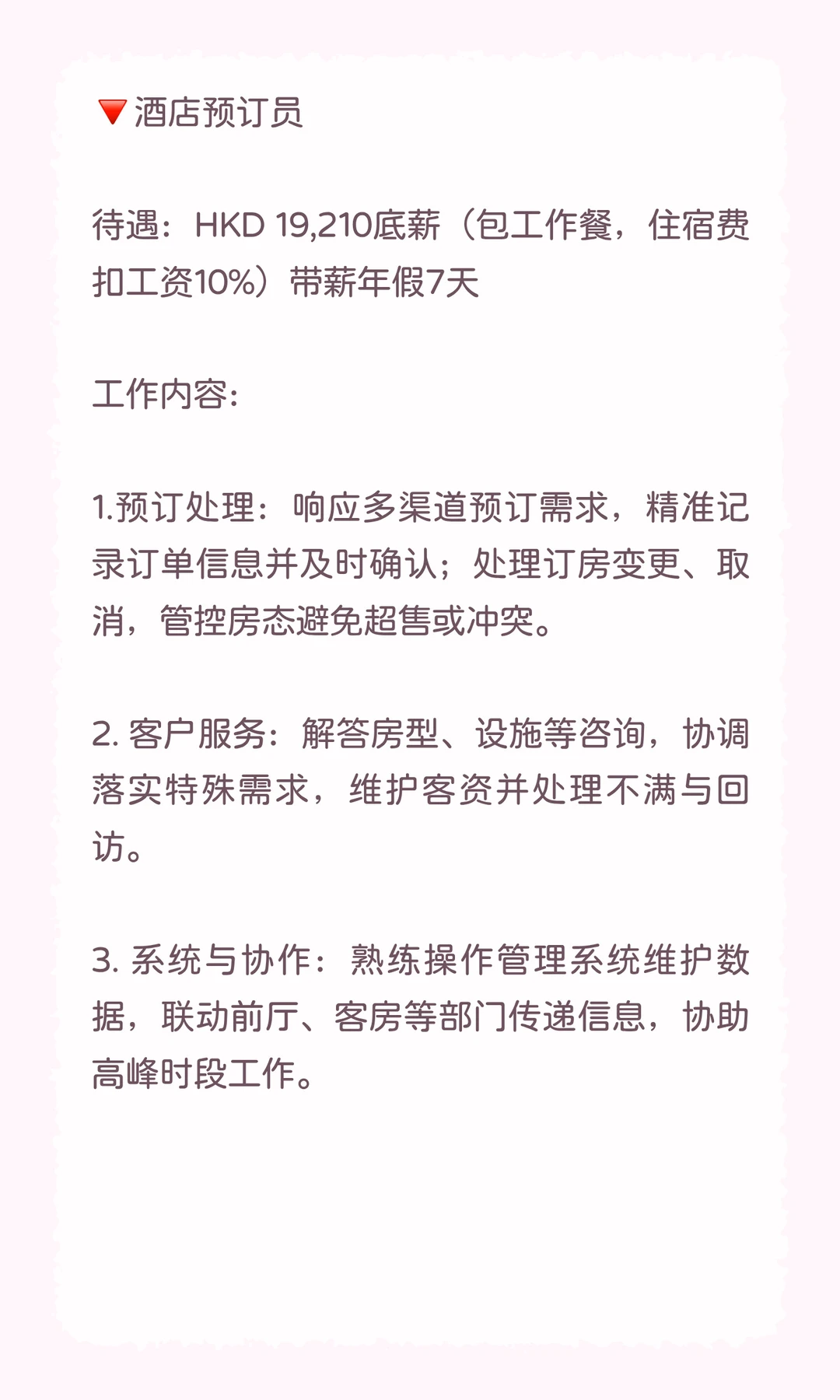 🔻酒店预订员

待遇：HKD 19,210底薪（包工作餐，住宿费扣工资10%）带薪年假7天

工作内容:

1.预订处理：响应多渠道预订需求，精准记录订单信息并及时确认；处理订房变更、取消，管控房态避免超售或冲突。

2. 客户服务：解答房型、设施等咨询，协调落实特殊需求，维护客资并处理不满与回访。

3. 系统与协作：熟练操作管理系统维护数据，联动前厅、客房等部门传递信息，协助高峰时段工作。